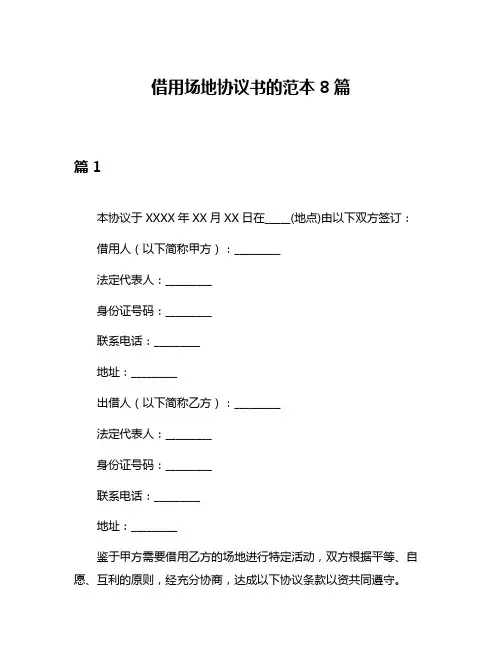 借用场地协议书的范本 8 篇

篇 1

本协议于 XXXX 年 XX 月 XX 日在____(地点)由以下双方签订：

借用人（以下简称甲方）：________

法定代表人：________

身份证号码：________

联系电话：________

地址：________

出借人（以下简称乙方）：________

法定代表人：________

身份证号码：________

联系电话：________

地址：________

鉴于甲方需要借用乙方的场地进行特定活动，双方根据平等、自愿、互利的原则，经充分协商，达成以下协议条款以资共同遵守。